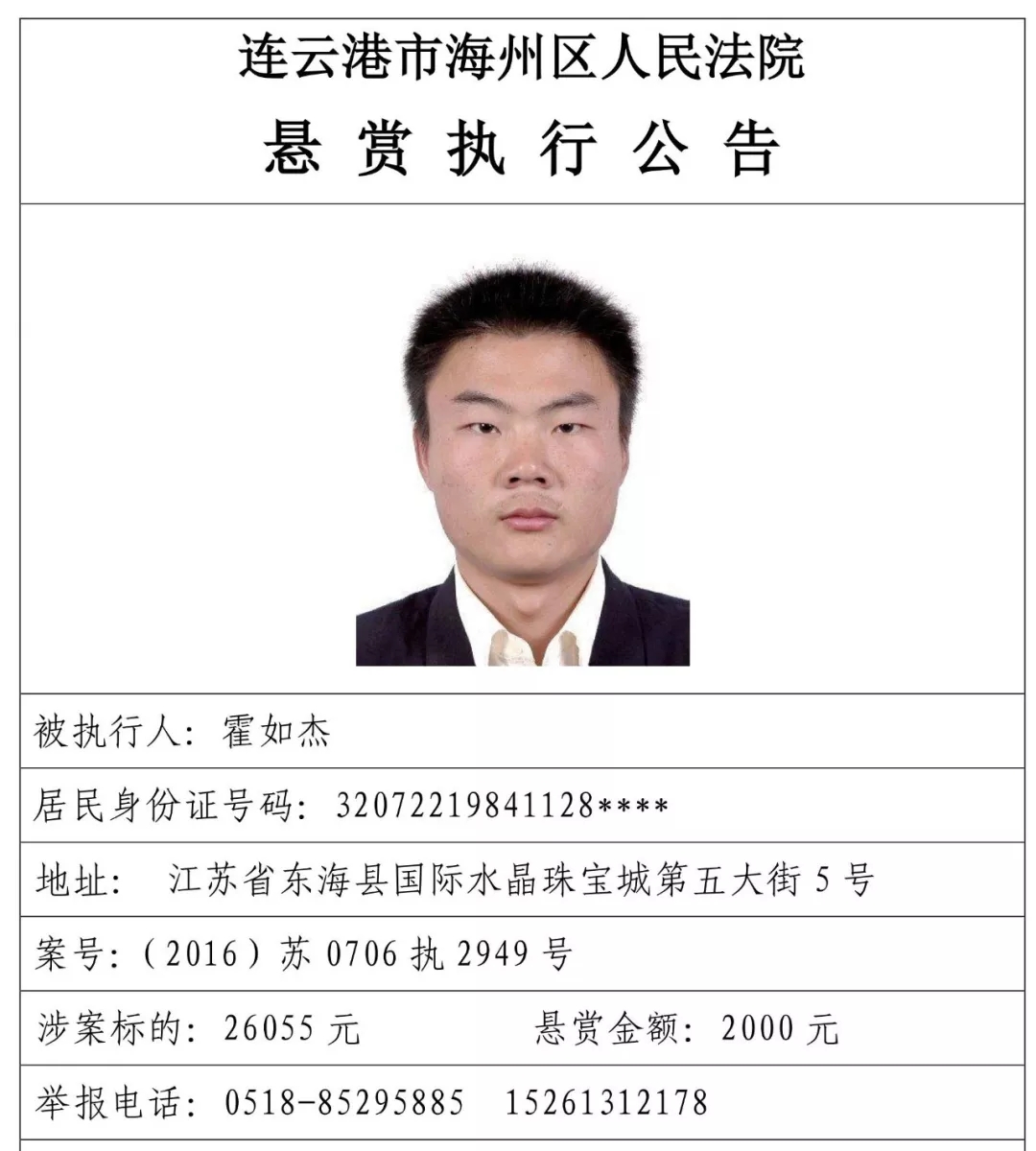 连云港市海州区人民法院
悬 赏 执 行 公 告

被执行人：霍如杰

居民身份证号码：32072219841128****

地址： 江苏省东海县国际水晶珠宝城第五大街 5 号

案号：（2016）苏 0706 执 2949 号

涉案标的：26055 元　　悬赏金额：2000 元

举报电话：0518-85295885　15261312178